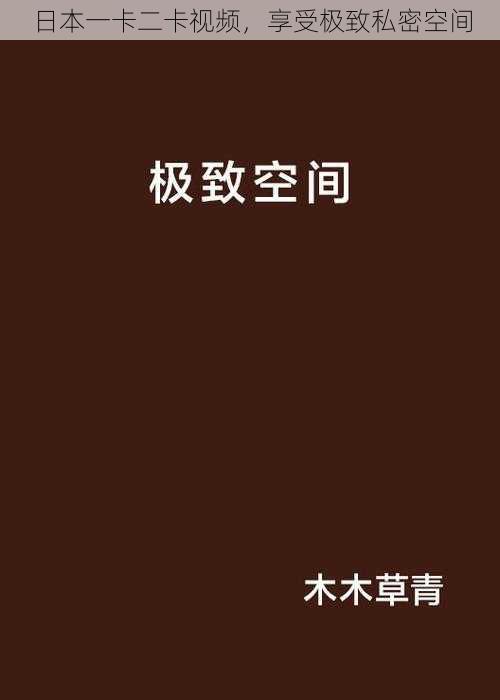 日本一卡二卡视频，享受极致私密空间

极致空间

木木草青